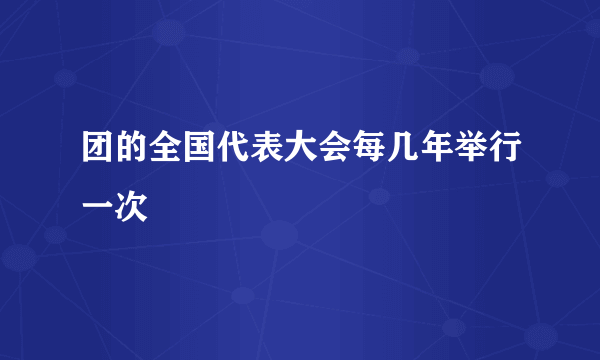 团的全国代表大会每几年举行一次